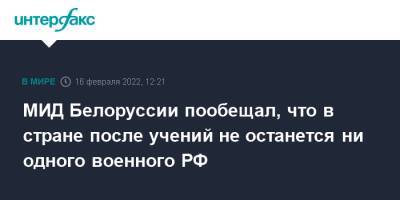 интерфакс

В МИРЕ 16 февраля 2022, 12:21

МИД Белоруссии пообещал, что в стране после учений не останется ни одного военного РФ